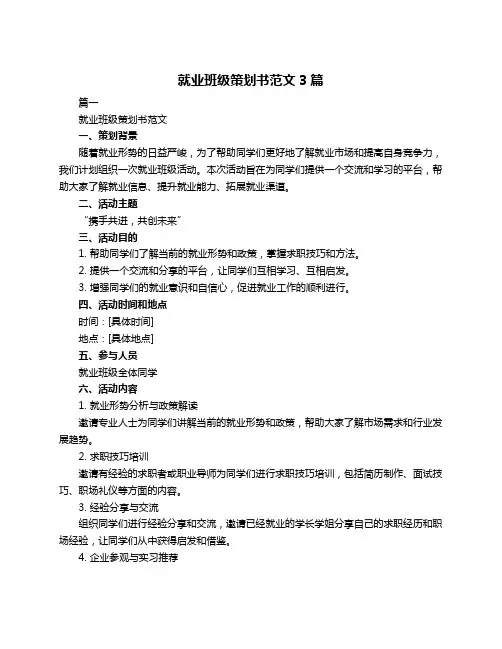 就业班级策划书范文 3 篇

篇一

就业班级策划书范文

一、策划背景

随着就业形势的日益严峻，为了帮助同学们更好地了解就业市场和提高自身竞争力，我们计划组织一次就业班级活动。本次活动旨在为同学们提供一个交流和学习的平台，帮助大家了解就业信息、提升就业能力、拓展就业渠道。

二、活动主题

“携手共进，共创未来”

三、活动目的

1. 帮助同学们了解当前的就业形势和政策，掌握求职技巧和方法。

2. 提供一个交流和分享的平台，让同学们互相学习、互相启发。

3. 增强同学们的就业意识和自信心，促进就业工作的顺利进行。

四、活动时间和地点

时间：[具体时间]

地点：[具体地点]

五、参与人员

就业班级全体同学

六、活动内容

1. 就业形势分析与政策解读

邀请专业人士为同学们讲解当前的就业形势和政策，帮助大家了解市场需求和行业发展趋势。

2. 求职技巧培训

邀请有经验的求职者或职业导师为同学们进行求职技巧培训，包括简历制作、面试技巧、职场礼仪等方面的内容。

3. 经验分享与交流

组织同学们进行经验分享和交流，邀请已经就业的学长学姐分享自己的求职经历和职场经验，让同学们从中获得启发和借鉴。

4. 企业参观与实习推荐